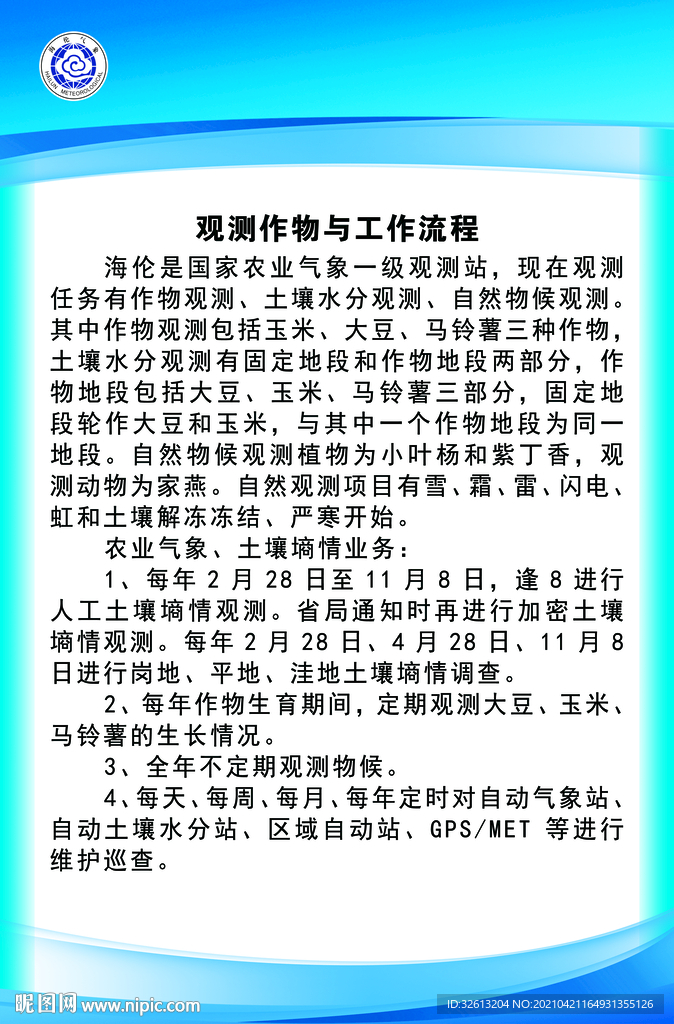 海伦气象
HAILUN METEOROLOGICAL

观测作物与工作流程

海伦是国家农业气象一级观测站，现在观测任务有作物观测、土壤水分观测、自然物候观测。其中作物观测包括玉米、大豆、马铃薯三种作物，土壤水分观测有固定地段和作物地段两部分，作物地段包括大豆、玉米、马铃薯三部分，固定地段轮作大豆和玉米，与其中一个作物地段为同一地段。自然物候观测植物为小叶杨和紫丁香，观测动物为家燕。自然观测项目有雪、霜、雷、闪电、虹和土壤解冻冻结、严寒开始。

农业气象、土壤墒情业务：

1、每年 2 月 28 日至 11 月 8 日，逢 8 进行人工土壤墒情观测。省局通知时再进行加密土壤墒情观测。每年 2 月 28 日、4 月 28 日、11 月 8 日进行岗地、平地、洼地土壤墒情调查。

2、每年作物生育期间，定期观测大豆、玉米、马铃薯的生长情况。

3、全年不定期观测物候。

4、每天、每周、每月、每年定时对自动气象站、自动土壤水分站、区域自动站、GPS/MET 等进行维护巡查。

昵图网 www.nipic.com ID:32613204 NO:20210421164931355126